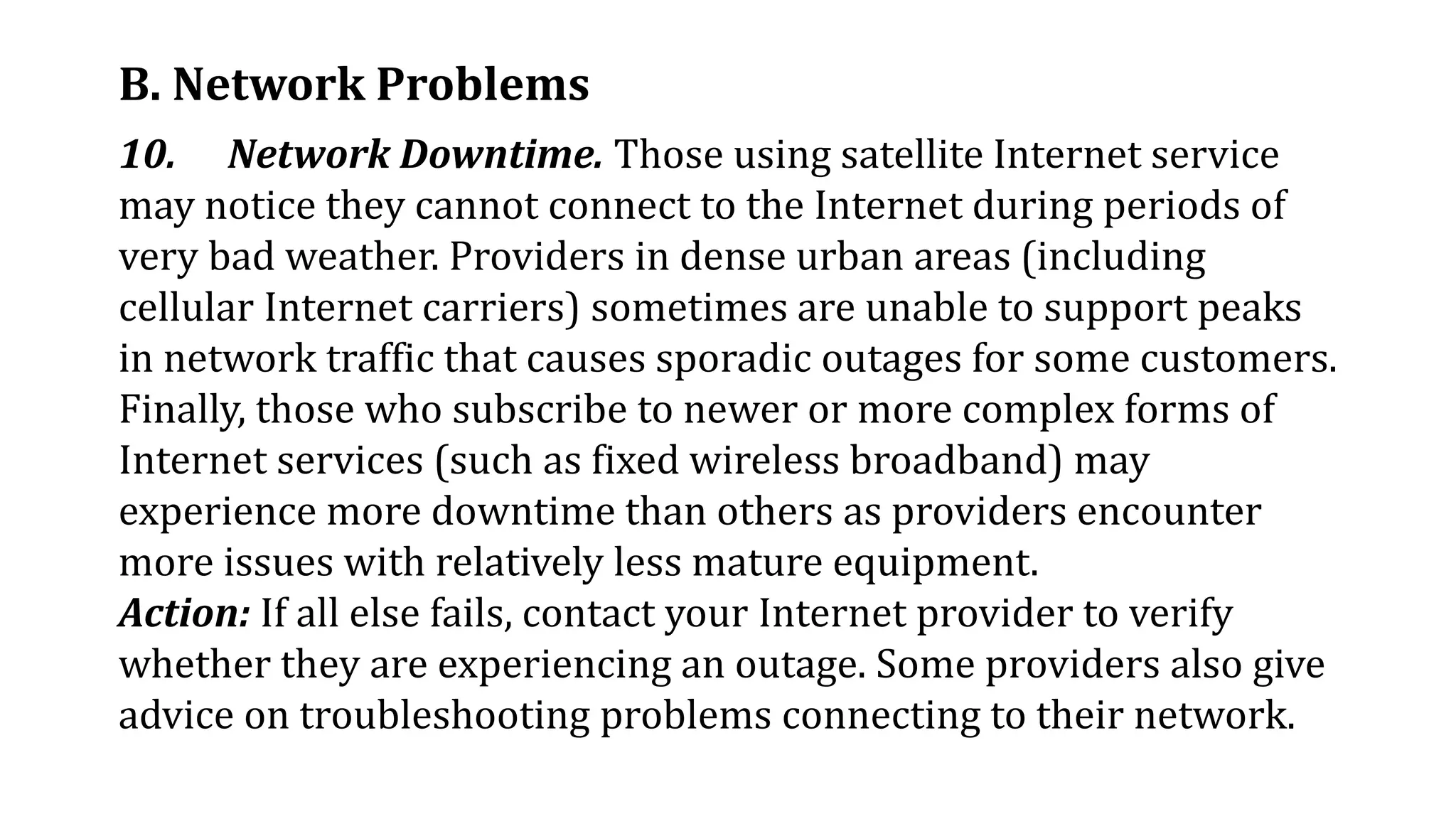 B. Network Problems

10. Network Downtime. Those using satellite Internet service may notice they cannot connect to the Internet during periods of very bad weather. Providers in dense urban areas (including cellular Internet carriers) sometimes are unable to support peaks in network traffic that causes sporadic outages for some customers. Finally, those who subscribe to newer or more complex forms of Internet services (such as fixed wireless broadband) may experience more downtime than others as providers encounter more issues with relatively less mature equipment.
Action: If all else fails, contact your Internet provider to verify whether they are experiencing an outage. Some providers also give advice on troubleshooting problems connecting to their network.